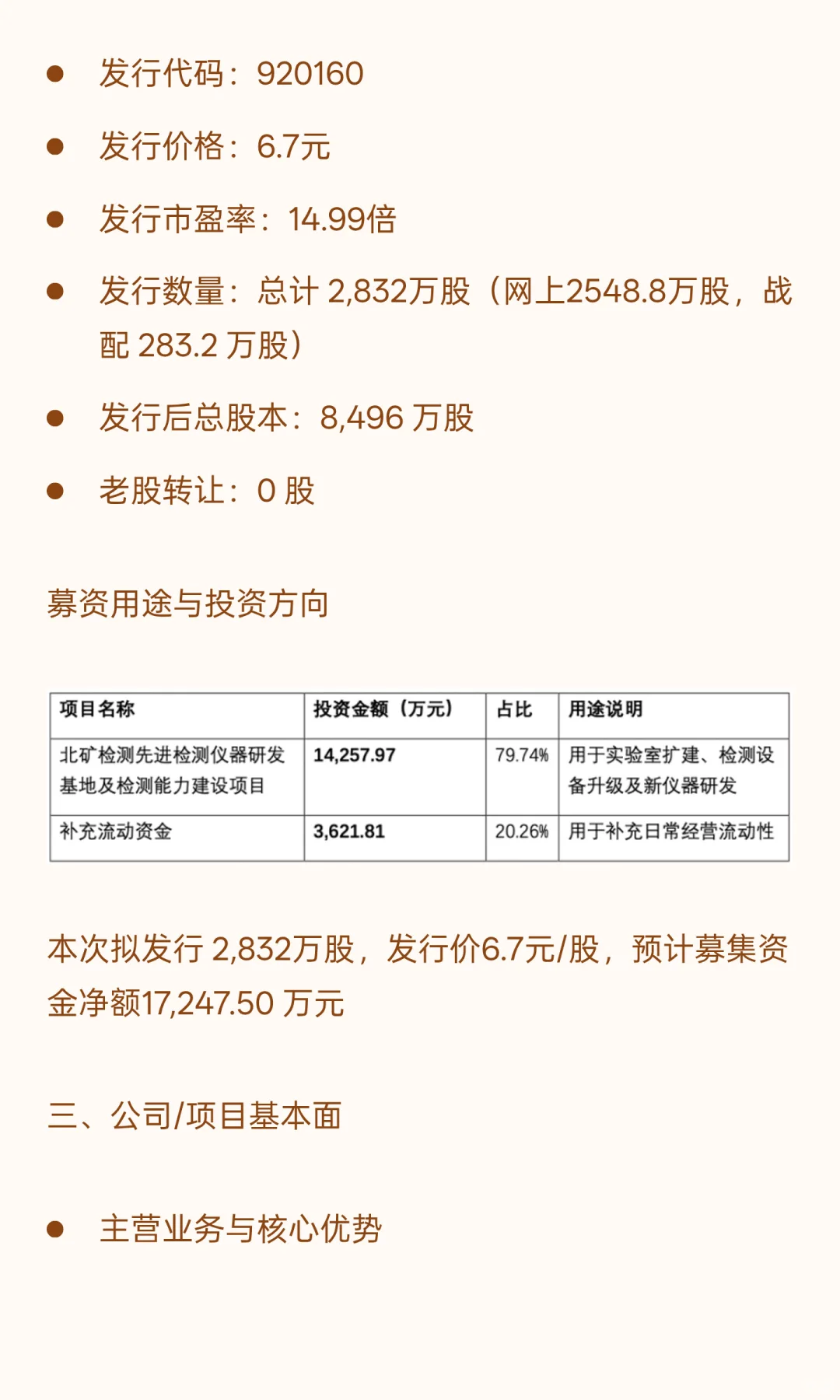 - 发行代码：920160
- 发行价格：6.7元
- 发行市盈率：14.99倍
- 发行数量：总计 2,832万股（网上2548.8万股，战配 283.2 万股）
- 发行后总股本：8,496 万股
- 老股转让：0 股

募资用途与投资方向

| 项目名称 | 投资金额（万元） | 占比 | 用途说明 |
|---|---|---|---|
| 北矿检测先进检测仪器研发基地及检测能力建设项目 | 14,257.97 | 79.74% | 用于实验室扩建、检测设备升级及新仪器研发 |
| 补充流动资金 | 3,621.81 | 20.26% | 用于补充日常经营流动性 |

本次拟发行 2,832万股，发行价6.7元/股，预计募集资金净额17,247.50 万元

三、公司/项目基本面

- 主营业务与核心优势